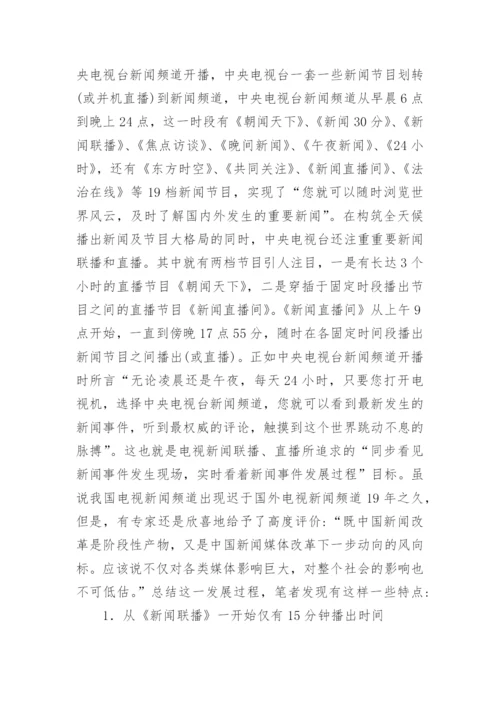 央电视台新闻频道开播，中央电视台一套一些新闻节目划转(或并机直播)到新闻频道，中央电视台新闻频道从早晨6点到晚上24点，这一时段有《朝闻天下》、《新闻30分》、《新闻联播》、《焦点访谈》、《晚间新闻》、《午夜新闻》、《24小时》，还有《东方时空》、《共同关注》、《新闻直播间》、《法治在线》等19档新闻节目，实现了“您就可以随时浏览世界风云，及时了解国内外发生的重要新闻”。在构筑全天候播出新闻及节目大格局的同时，中央电视台还注重重要新闻联播和直播。其中就有两档节目引人注目，一是有长达3个小时的直播节目《朝闻天下》，二是穿插于固定时段播出节目之间的直播节目《新闻直播间》。《新闻直播间》从上午9点开始，一直到傍晚17点55分，随时在各固定时间段播出新闻节目之间播出(或直播)。正如中央电视台新闻频道开播时所言“无论凌晨还是午夜，每天24小时，只要您打开电视机，选择中央电视台新闻频道，您就可以看到最新发生的新闻事件，听到最权威的评论，触摸到这个世界跳动不息的脉搏”。这也就是电视新闻联播、直播所追求的“同步看见新闻事件发生现场，实时看着新闻事件发展过程”目标。虽说我国电视新闻频道出现迟于国外电视新闻频道19年之久，但是，有专家还是欣喜地给予了高度评价：“既中国新闻改革是阶段性产物，又是中国新闻媒体改革下一步动向的风向标。应该说不仅对各类媒体影响巨大，对整个社会的影响也不可低估。”总结这一发展过程，笔者发现有这样一些特点：

1. 从《新闻联播》一开始仅有15分钟播出时间